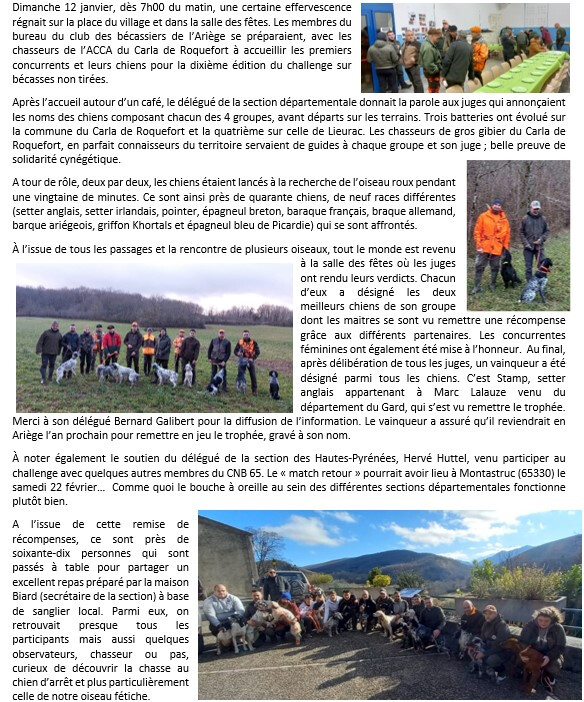 Dimanche 12 janvier, dès 7h00 du matin, une certaine effervescence régnait sur la place du village et dans la salle des fêtes. Les membres du bureau du club des bécassiers de l'Ariège se préparaient, avec les chasseurs de l'ACCA du Carla de Roquefort à accueillir les premiers concurrents et leurs chiens pour la dixième édition du challenge sur bécasses non tirées.

Après l'accueil autour d'un café, le délégué de la section départementale donnait la parole aux juges qui annonçaient les noms des chiens composant chacun des 4 groupes, avant départs sur les terrains. Trois batteries ont évolué sur la commune du Carla de Roquefort et la quatrième sur celle de Lieurac. Les chasseurs de gros gibier du Carla de Roquefort, en parfait connaisseurs du territoire servaient de guides à chaque groupe et son juge ; belle preuve de solidarité cynégétique.

A tour de rôle, deux par deux, les chiens étaient lancés à la recherche de l'oiseau roux pendant une vingtaine de minutes. Ce sont ainsi près de quarante chiens, de neuf races différentes (setter anglais, setter irlandais, pointer, épagneul breton, baraque français, braque allemand, barque ariégeois, griffon Khortals et épagneul bleu de Picardie) qui se sont affrontés.

À l'issue de tous les passages et la rencontre de plusieurs oiseaux, tout le monde est revenu à la salle des fêtes où les juges ont rendu leurs verdicts. Chacun d'eux a désigné les deux meilleurs chiens de son groupe dont les maitres se sont vu remettre une récompense grâce aux différents partenaires. Les concurrentes féminines ont également été mise à l'honneur. Au final, après délibération de tous les juges, un vainqueur a été désigné parmi tous les chiens. C'est Stamp, setter anglais appartenant à Marc Lalauze venu du département du Gard, qui s'est vu remettre le trophée. Merci à son délégué Bernard Galibert pour la diffusion de l'information. Le vainqueur a assuré qu'il reviendrait en Ariège l'an prochain pour remettre en jeu le trophée, gravé à son nom.

À noter également le soutien du délégué de la section des Hautes-Pyrénées, Hervé Huttel, venu participer au challenge avec quelques autres membres du CNB 65. Le « match retour » pourrait avoir lieu à Montastruc (65330) le samedi 22 février… Comme quoi le bouche à oreille au sein des différentes sections départementales fonctionne plutôt bien.

A l'issue de cette remise de récompenses, ce sont près de soixante-dix personnes qui sont passés à table pour partager un excellent repas préparé par la maison Biard (secrétaire de la section) à base de sanglier local. Parmi eux, on retrouvait presque tous les participants mais aussi quelques observateurs, chasseur ou pas, curieux de découvrir la chasse au chien d'arrêt et plus particulièrement celle de notre oiseau fétiche.